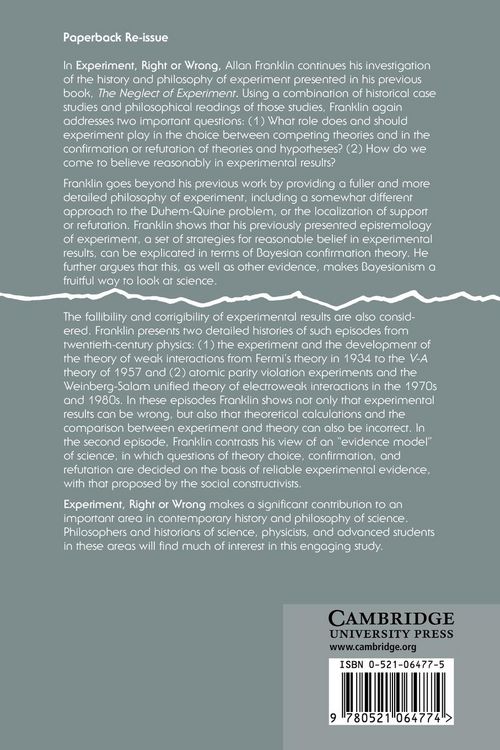 Paperback Re-issue

In Experiment, Right or Wrong, Allan Franklin continues his investigation of the history and philosophy of experiment presented in his previous book, The Neglect of Experiment. Using a combination of historical case studies and philosophical readings of those studies, Franklin again addresses two important questions: (1) What role does and should experiment play in the choice between competing theories and in the confirmation or refutation of theories and hypotheses? (2) How do we come to believe reasonably in experimental results?

Franklin goes beyond his previous work by providing a fuller and more detailed philosophy of experiment, including a somewhat different approach to the Duhem-Quine problem, or the localization of support or refutation. Franklin shows that his previously presented epistemology of experiment, a set of strategies for reasonable belief in experimental results, can be explicated in terms of Bayesian confirmation theory. He further argues that this, as well as other evidence, makes Bayesianism a fruitful way to look at science.

The fallibility and corrigibility of experimental results are also considered. Franklin presents two detailed histories of such episodes from twentieth-century physics: (1) the experiment and the development of the theory of weak interactions from Fermi's theory in 1934 to the V-A theory of 1957 and (2) atomic parity violation experiments and the Weinberg-Salam unified theory of electroweak interactions in the 1970s and 1980s. In these episodes Franklin shows not only that experimental results can be wrong, but also that theoretical calculations and the comparison between experiment and theory can also be incorrect. In the second episode, Franklin contrasts his view of an "evidence model" of science, in which questions of theory choice, confirmation, and refutation are decided on the basis of reliable experimental evidence, with that proposed by the social constructivists.

Experiment, Right or Wrong makes a significant contribution to an important area in contemporary history and philosophy of science. Philosophers and historians of science, physicists, and advanced students in these areas will find much of interest in this engaging study.

CAMBRIDGE
UNIVERSITY PRESS
www.cambridge.org

ISBN 0-521-06477-5

9 780521 064774 >